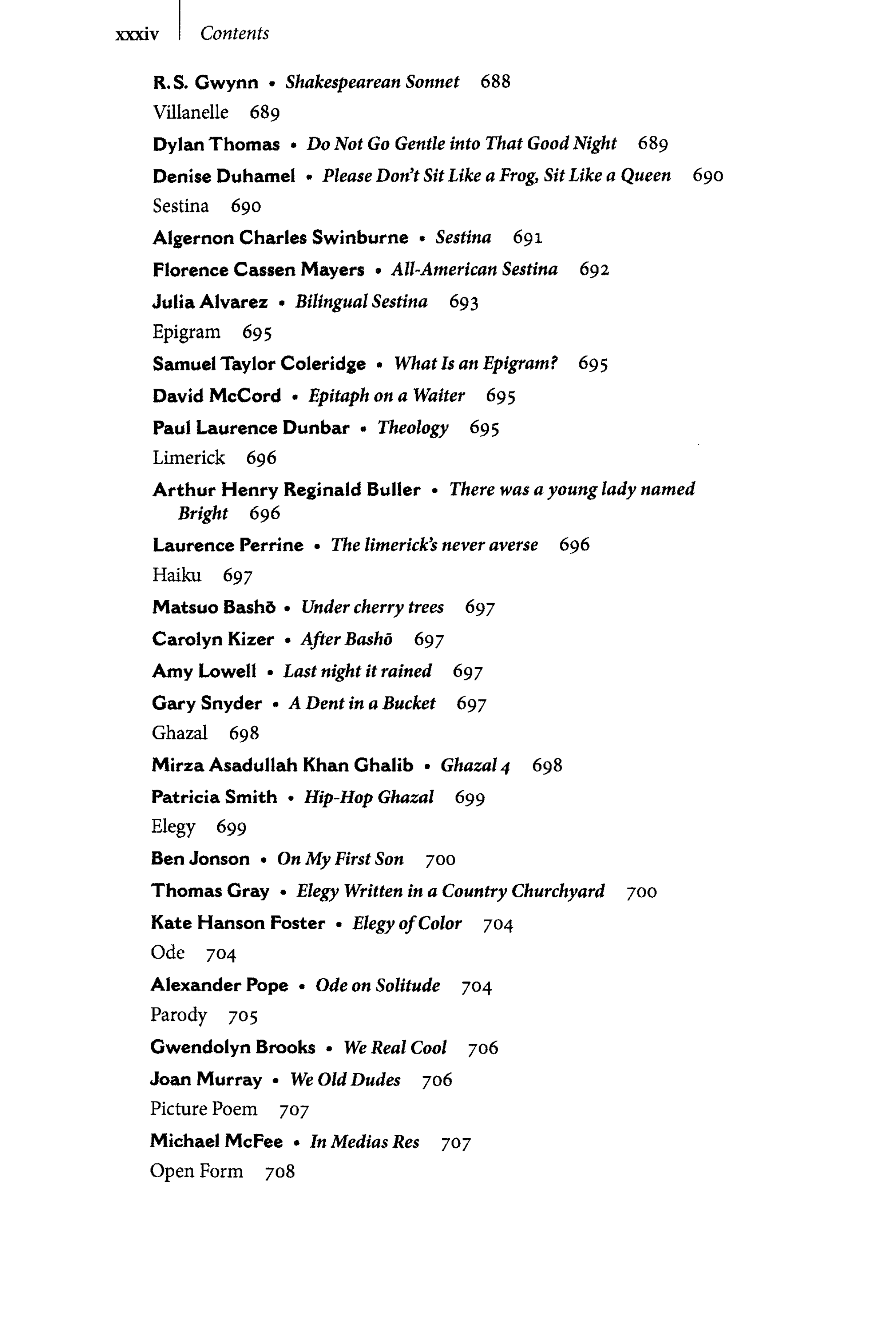 xxxiv Contents

R.S. Gwynn • Shakespearean Sonnet 688

Villanelle 689

Dylan Thomas • Do Not Go Gentle into That Good Night 689

Denise Duhamel • Please Don't Sit Like a Frog, Sit Like a Queen 690

Sestina 690

Algernon Charles Swinburne • Sestina 691

Florence Cassen Mayers • All-American Sestina 692

Julia Alvarez • Bilingual Sestina 693

Epigram 695

Samuel Taylor Coleridge • What Is an Epigram? 695

David McCord • Epitaph on a Waiter 695

Paul Laurence Dunbar • Theology 695

Limerick 696

Arthur Henry Reginald Buller • There was a young lady named Bright 696

Laurence Perrine • The limerick's never averse 696

Haiku 697

Matsuo Bashō • Under cherry trees 697

Carolyn Kizer • After Bashō 697

Amy Lowell • Last night it rained 697

Gary Snyder • A Dent in a Bucket 697

Ghazal 698

Mirza Asadullah Khan Ghalib • Ghazal 4 698

Patricia Smith • Hip-Hop Ghazal 699

Elegy 699

Ben Jonson • On My First Son 700

Thomas Gray • Elegy Written in a Country Churchyard 700

Kate Hanson Foster • Elegy of Color 704

Ode 704

Alexander Pope • Ode on Solitude 704

Parody 705

Gwendolyn Brooks • We Real Cool 706

Joan Murray • We Old Dudes 706

Picture Poem 707

Michael McFee • In Medias Res 707

Open Form 708